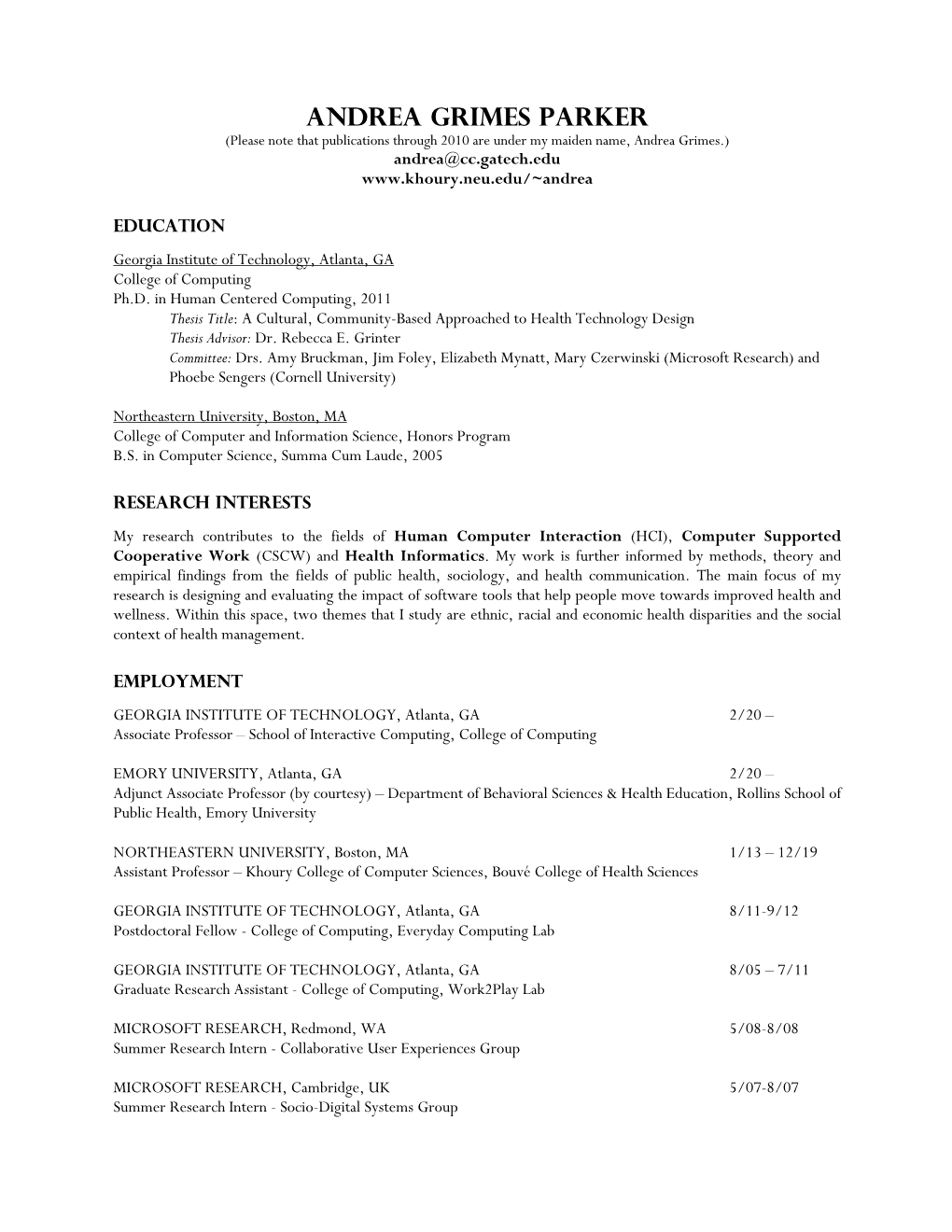 ANDREA GRIMES PARKER
(Please note that publications through 2010 are under my maiden name, Andrea Grimes.)
andrea@cc.gatech.edu
www.khoury.neu.edu/~andrea

EDUCATION

Georgia Institute of Technology, Atlanta, GA
College of Computing
Ph.D. in Human Centered Computing, 2011
Thesis Title: A Cultural, Community-Based Approached to Health Technology Design
Thesis Advisor: Dr. Rebecca E. Grinter
Committee: Drs. Amy Bruckman, Jim Foley, Elizabeth Mynatt, Mary Czerwinski (Microsoft Research) and Phoebe Sengers (Cornell University)

Northeastern University, Boston, MA
College of Computer and Information Science, Honors Program
B.S. in Computer Science, Summa Cum Laude, 2005

RESEARCH INTERESTS

My research contributes to the fields of Human Computer Interaction (HCI), Computer Supported Cooperative Work (CSCW) and Health Informatics. My work is further informed by methods, theory and empirical findings from the fields of public health, sociology, and health communication. The main focus of my research is designing and evaluating the impact of software tools that help people move towards improved health and wellness. Within this space, two themes that I study are ethnic, racial and economic health disparities and the social context of health management.

EMPLOYMENT

GEORGIA INSTITUTE OF TECHNOLOGY, Atlanta, GA 2/20 –
Associate Professor – School of Interactive Computing, College of Computing

EMORY UNIVERSITY, Atlanta, GA 2/20 –
Adjunct Associate Professor (by courtesy) – Department of Behavioral Sciences & Health Education, Rollins School of Public Health, Emory University

NORTHEASTERN UNIVERSITY, Boston, MA 1/13 – 12/19
Assistant Professor – Khoury College of Computer Sciences, Bouvé College of Health Sciences

GEORGIA INSTITUTE OF TECHNOLOGY, Atlanta, GA 8/11-9/12
Postdoctoral Fellow - College of Computing, Everyday Computing Lab

GEORGIA INSTITUTE OF TECHNOLOGY, Atlanta, GA 8/05 – 7/11
Graduate Research Assistant - College of Computing, Work2Play Lab

MICROSOFT RESEARCH, Redmond, WA 5/08-8/08
Summer Research Intern - Collaborative User Experiences Group

MICROSOFT RESEARCH, Cambridge, UK 5/07-8/07
Summer Research Intern - Socio-Digital Systems Group